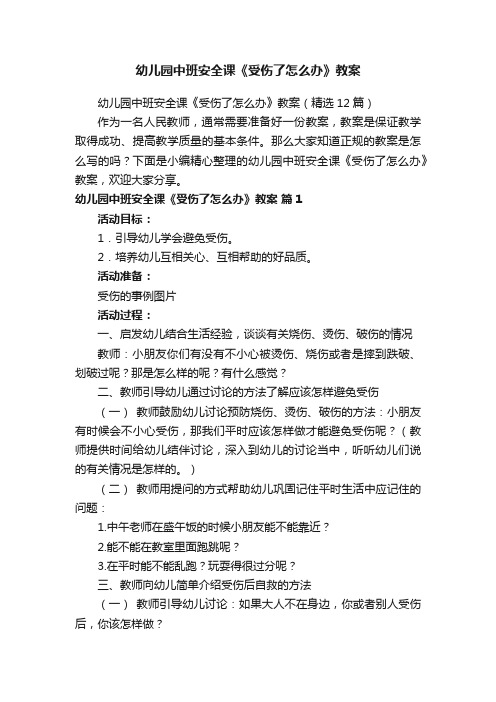 幼儿园中班安全课《受伤了怎么办》教案

幼儿园中班安全课《受伤了怎么办》教案（精选 12 篇）

作为一名人民教师，通常需要准备好一份教案，教案是保证教学取得成功、提高教学质量的基本条件。那么大家知道正规的教案是怎么写的吗？下面是小编精心整理的幼儿园中班安全课《受伤了怎么办》教案，欢迎大家分享。

幼儿园中班安全课《受伤了怎么办》教案 篇 1

活动目标：

1．引导幼儿学会避免受伤。

2．培养幼儿互相关心、互相帮助的好品质。

活动准备：

受伤的事例图片

活动过程：

一、启发幼儿结合生活经验，谈谈有关烧伤、烫伤、破伤的情况

教师：小朋友你们有没有不小心被烫伤、烧伤或者是摔到跌破、划破过呢？那是怎么样的呢？有什么感觉？

二、教师引导幼儿通过讨论的方法了解应该怎样避免受伤

（一） 教师鼓励幼儿讨论预防烧伤、烫伤、破伤的方法：小朋友有时候会不小心受伤，那我们平时应该怎样做才能避免受伤呢？（教师提供时间给幼儿结伴讨论，深入到幼儿的讨论当中，听听幼儿们说的有关情况是怎样的。）

（二） 教师用提问的方式帮助幼儿巩固记住平时生活中应记住的问题：

1.中午老师在盛午饭的时候小朋友能不能靠近？

2.能不能在教室里面跑跳呢？

3.在平时能不能乱跑？玩耍得很过分呢？

三、教师向幼儿简单介绍受伤后自救的方法

（一） 教师引导幼儿讨论：如果大人不在身边，你或者别人受伤后，你该怎样做？